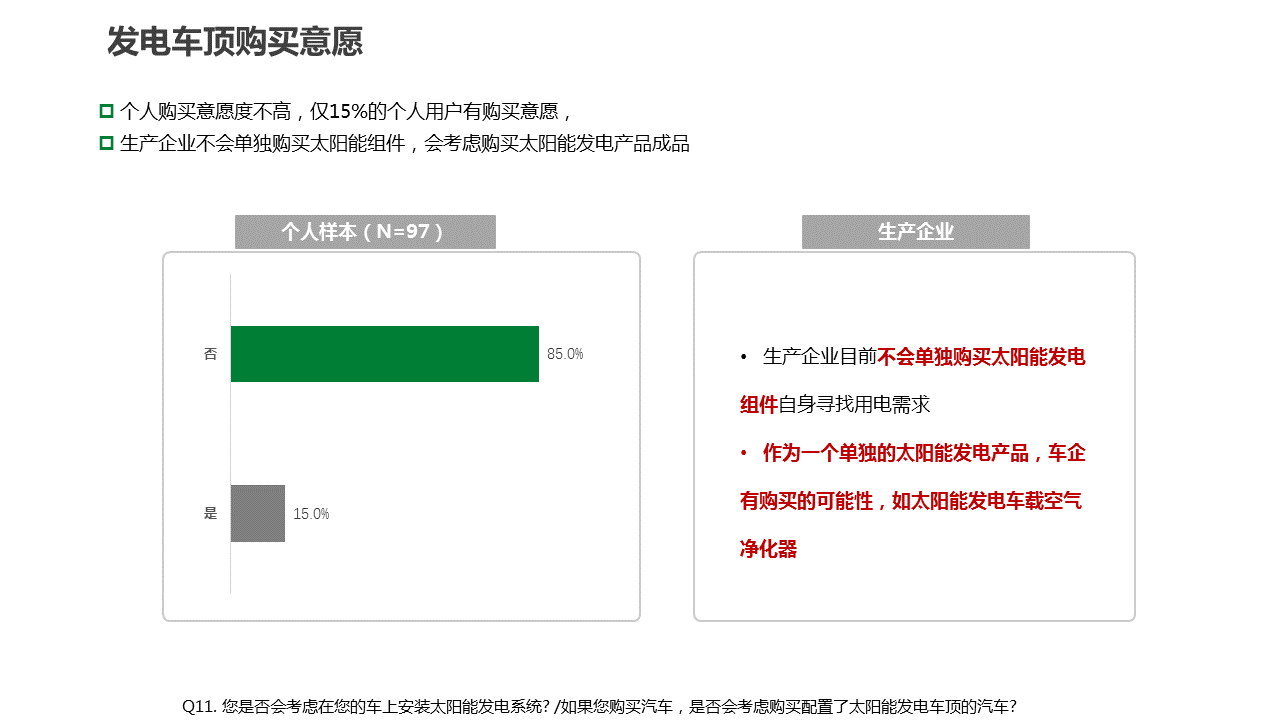 发电车顶购买意愿

个人购买意愿度不高，仅15%的个人用户有购买意愿，
生产企业不会单独购买太阳能组件，会考虑购买太阳能发电产品成品

个人样本（N=97）

否 85.0%
是 15.0%

生产企业

• 生产企业目前不会单独购买太阳能发电组件自身寻找用电需求
• 作为一个单独的太阳能发电产品，车企有购买的可能性，如太阳能发电车载空气净化器

Q11. 您是否会考虑在您的车上安装太阳能发电系统? /如果您购买汽车，是否会考虑购买配置了太阳能发电车顶的汽车?